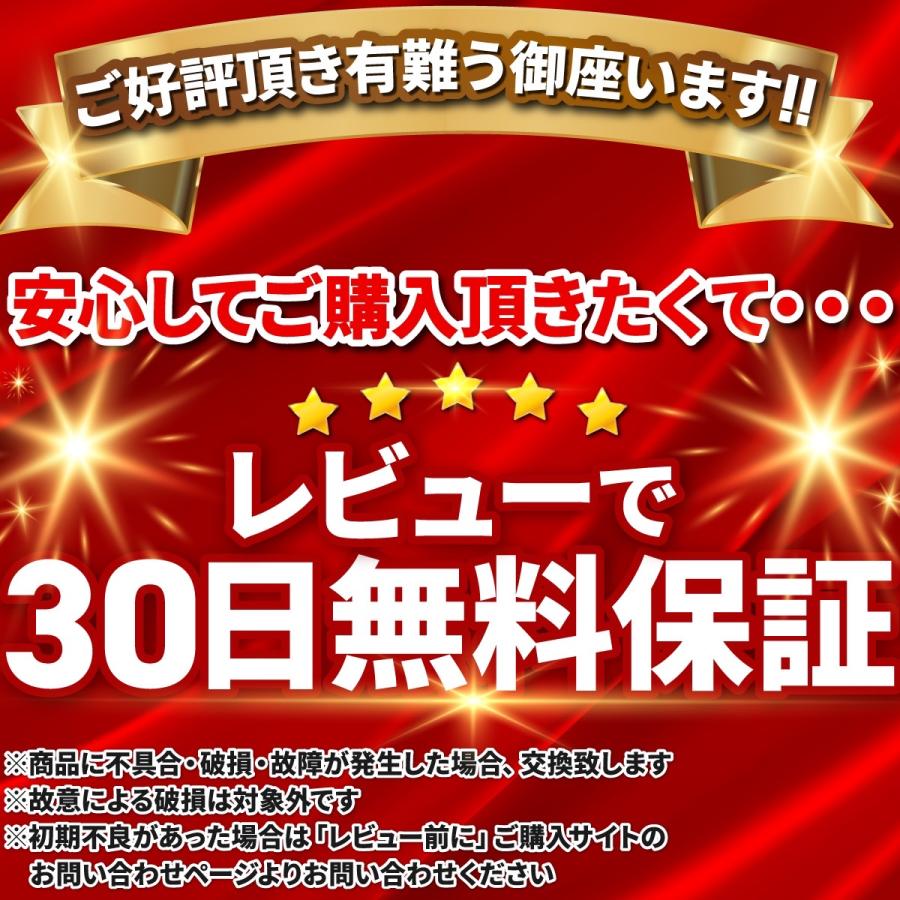 ご好評頂き有難う御座います!!

安心してご購入頂きたくて・・・

レビューで
30日無料保証

※商品に不具合・破損・故障が発生した場合、交換致します
※故意による破損は対象外です
※初期不良があった場合は「レビュー前に」ご購入サイトのお問い合わせページよりお問い合わせください